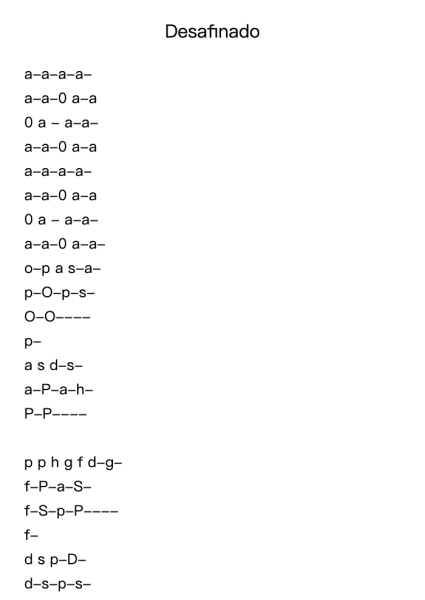 Desafinado

a–a–a–a–
a–a–0 a–a
0 a – a–a–
a–a–0 a–a
a–a–a–a–
a–a–0 a–a
0 a – a–a–
a–a–0 a–a–
o–p a s–a–
p–O–p–s–
O–O––––
p–
a s d–s–
a–P–a–h–
P–P––––

p p h g f d–g–
f–P–a–S–
f–S–p–P––––
f–
d s p–D–
d–s–p–s–